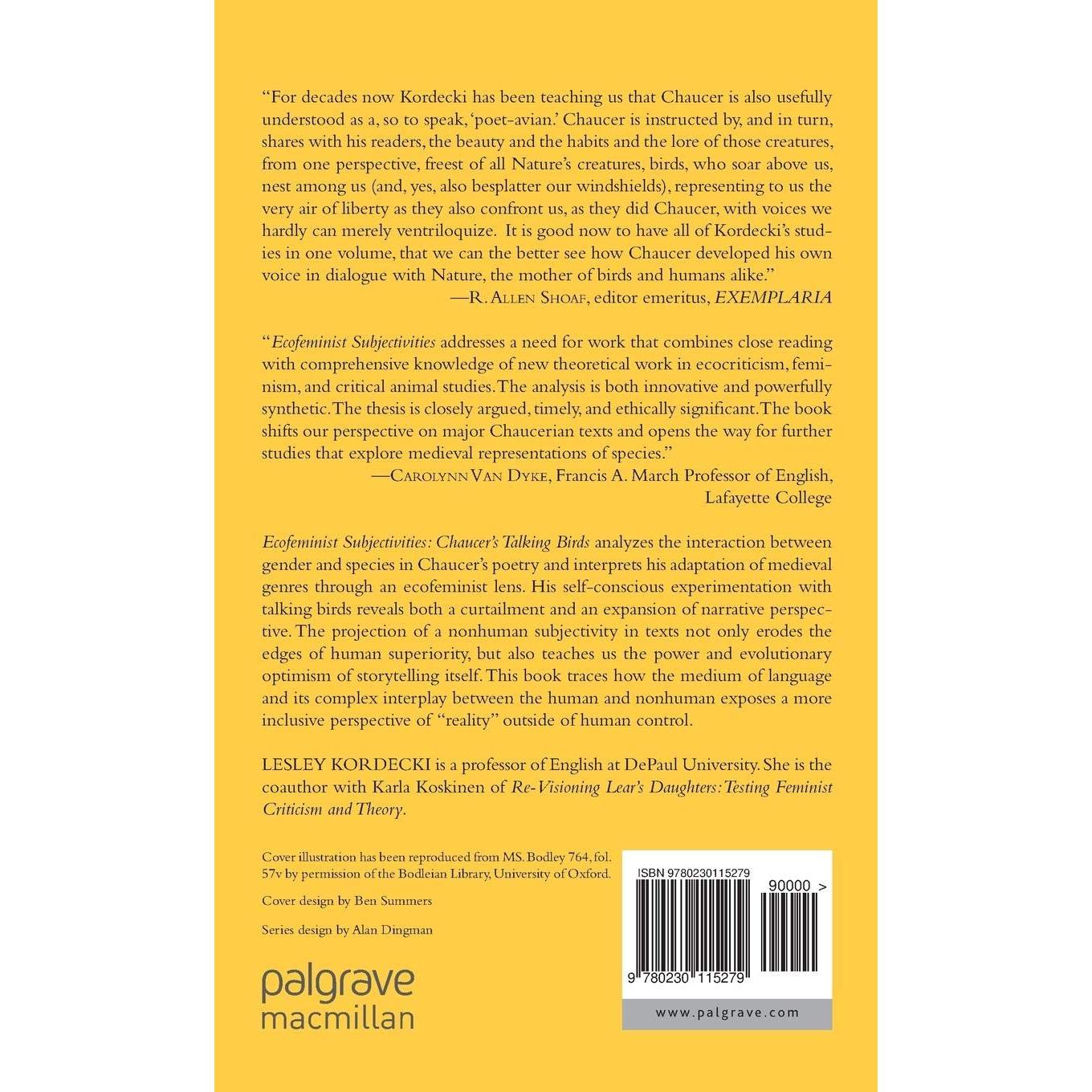 "For decades now Kordecki has been teaching us that Chaucer is also usefully understood as a, so to speak, 'poet-avian.' Chaucer is instructed by, and in turn, shares with his readers, the beauty and the habits and the lore of those creatures, from one perspective, freest of all Nature's creatures, birds, who soar above us, nest among us (and, yes, also besplatter our windshields), representing to us the very air of liberty as they also confront us, as they did Chaucer, with voices we hardly can merely ventriloquize. It is good now to have all of Kordecki's studies in one volume, that we can the better see how Chaucer developed his own voice in dialogue with Nature, the mother of birds and humans alike."

—R. Allen Shoaf, editor emeritus, EXEMPLARIA

"Ecofeminist Subjectivities addresses a need for work that combines close reading with comprehensive knowledge of new theoretical work in ecocriticism, feminism, and critical animal studies. The analysis is both innovative and powerfully synthetic. The thesis is closely argued, timely, and ethically significant. The book shifts our perspective on major Chaucerian texts and opens the way for further studies that explore medieval representations of species."

—Carolynn Van Dyke, Francis A. March Professor of English, Lafayette College

Ecofeminist Subjectivities: Chaucer's Talking Birds analyzes the interaction between gender and species in Chaucer's poetry and interprets his adaptation of medieval genres through an ecofeminist lens. His self-conscious experimentation with talking birds reveals both a curtailment and an expansion of narrative perspective. The projection of a nonhuman subjectivity in texts not only erodes the edges of human superiority, but also teaches us the power and evolutionary optimism of storytelling itself. This book traces how the medium of language and its complex interplay between the human and nonhuman exposes a more inclusive perspective of "reality" outside of human control.

LESLEY KORDECKI is a professor of English at DePaul University. She is the coauthor with Karla Koskinen of Re-Visioning Lear's Daughters: Testing Feminist Criticism and Theory.

Cover illustration has been reproduced from MS. Bodley 764, fol. 57v by permission of the Bodleian Library, University of Oxford.

Cover design by Ben Summers

Series design by Alan Dingman

palgrave
macmillan

ISBN 9780230115279

90000 >

9 780230 115279

www.palgrave.com